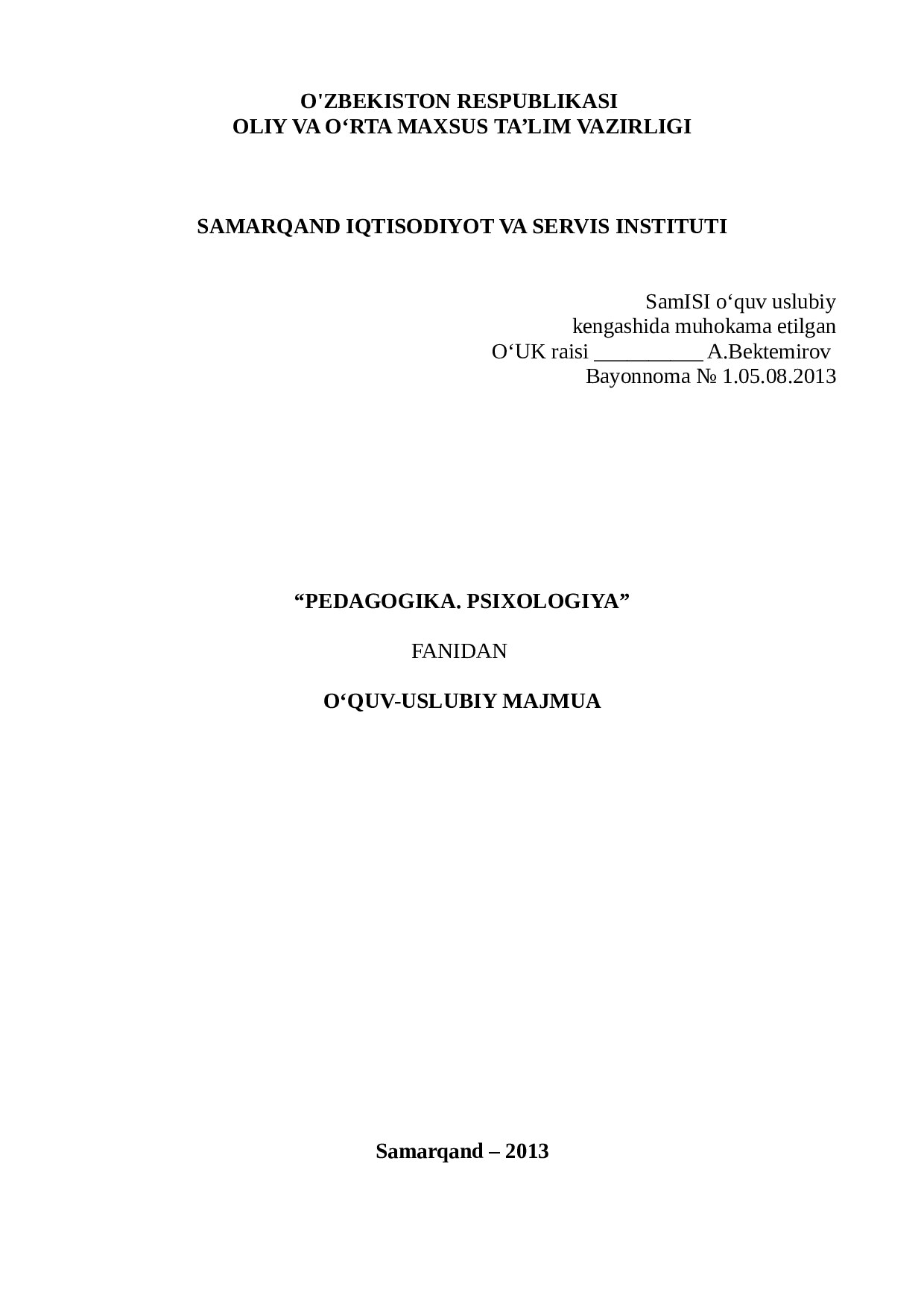 O'ZBEKISTON RESPUBLIKASI
OLIY VA O‘RTA MAXSUS TA’LIM VAZIRLIGI

SAMARQAND IQTISODIYOT VA SERVIS INSTITUTI

SamISI o‘quv uslubiy
kengashida muhokama etilgan
O‘UK raisi __________ A.Bektemirov
Bayonnoma № 1.05.08.2013

“PEDAGOGIKA. PSIXOLOGIYA”

FANIDAN

O‘QUV-USLUBIY MAJMUA

Samarqand – 2013